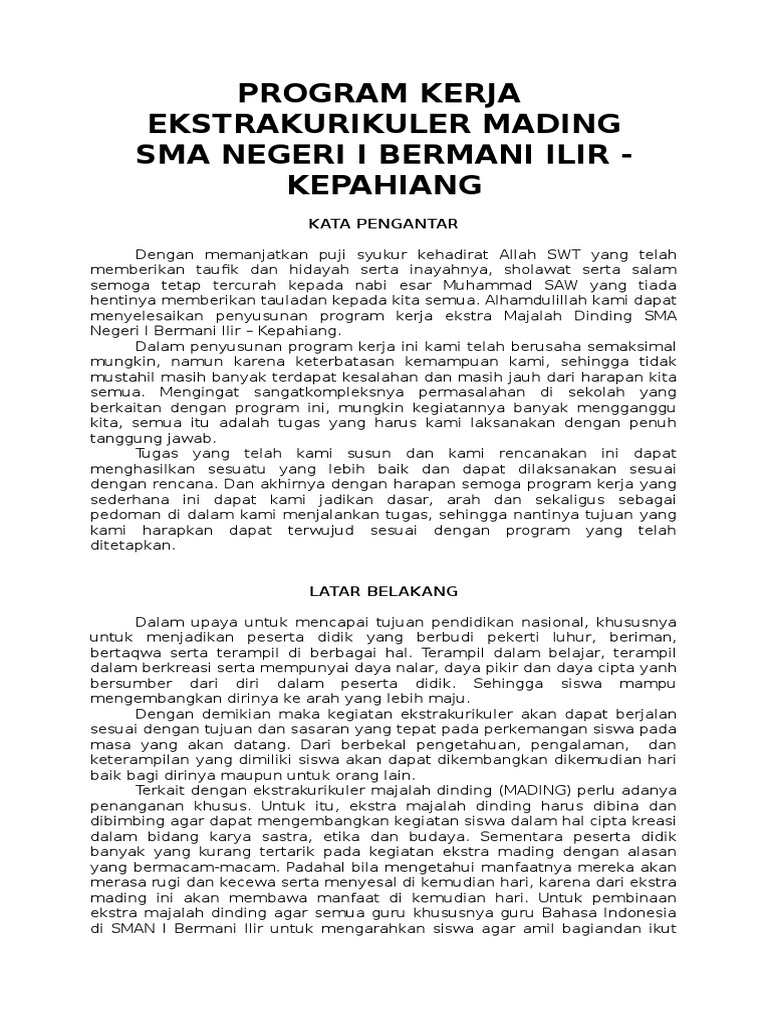 PROGRAM KERJA EKSTRAKURIKULER MADING SMA NEGERI I BERMANI ILIR - KEPAHIANG

KATA PENGANTAR

Dengan memanjatkan puji syukur kehadirat Allah SWT yang telah memberikan taufik dan hidayah serta inayahnya, sholawat serta salam semoga tetap tercurah kepada nabi esar Muhammad SAW yang tiada hentinya memberikan tauladan kepada kita semua. Alhamdulillah kami dapat menyelesaikan penyusunan program kerja ekstra Majalah Dinding SMA Negeri I Bermani Ilir – Kepahiang.

Dalam penyusunan program kerja ini kami telah berusaha semaksimal mungkin, namun karena keterbatasan kemampuan kami, sehingga tidak mustahil masih banyak terdapat kesalahan dan masih jauh dari harapan kita semua. Mengingat sangatkompleksnya permasalahan di sekolah yang berkaitan dengan program ini, mungkin kegiatannya banyak mengganggu kita, semua itu adalah tugas yang harus kami laksanakan dengan penuh tanggung jawab.

Tugas yang telah kami susun dan kami rencanakan ini dapat menghasilkan sesuatu yang lebih baik dan dapat dilaksanakan sesuai dengan rencana. Dan akhirnya dengan harapan semoga program kerja yang sederhana ini dapat kami jadikan dasar, arah dan sekaligus sebagai pedoman di dalam kami menjalankan tugas, sehingga nantinya tujuan yang kami harapkan dapat terwujud sesuai dengan program yang telah ditetapkan.

LATAR BELAKANG

Dalam upaya untuk mencapai tujuan pendidikan nasional, khususnya untuk menjadikan peserta didik yang berbudi pekerti luhur, beriman, bertaqwa serta terampil di berbagai hal. Terampil dalam belajar, terampil dalam berkreasi serta mempunyai daya nalar, daya pikir dan daya cipta yanh bersumber dari diri dalam peserta didik. Sehingga siswa mampu mengembangkan dirinya ke arah yang lebih maju.

Dengan demikian maka kegiatan ekstrakurikuler akan dapat berjalan sesuai dengan tujuan dan sasaran yang tepat pada perkemangan siswa pada masa yang akan datang. Dari berbekal pengetahuan, pengalaman, dan keterampilan yang dimiliki siswa akan dapat dikembangkan dikemudian hari baik bagi dirinya maupun untuk orang lain.

Terkait dengan ekstrakurikuler majalah dinding (MADING) perlu adanya penanganan khusus. Untuk itu, ekstra majalah dinding harus dibina dan dibimbing agar dapat mengembangkan kegiatan siswa dalam hal cipta kreasi dalam bidang karya sastra, etika dan budaya. Sementara peserta didik banyak yang kurang tertarik pada kegiatan ekstra mading dengan alasan yang bermacam-macam. Padahal bila mengetahui manfaatnya mereka akan merasa rugi dan kecewa serta menyesal di kemudian hari, karena dari ekstra mading ini akan membawa manfaat di kemudian hari. Untuk pembinaan ekstra majalah dinding agar semua guru khususnya guru Bahasa Indonesia di SMAN I Bermani Ilir untuk mengarahkan siswa agar amil bagiandan ikut